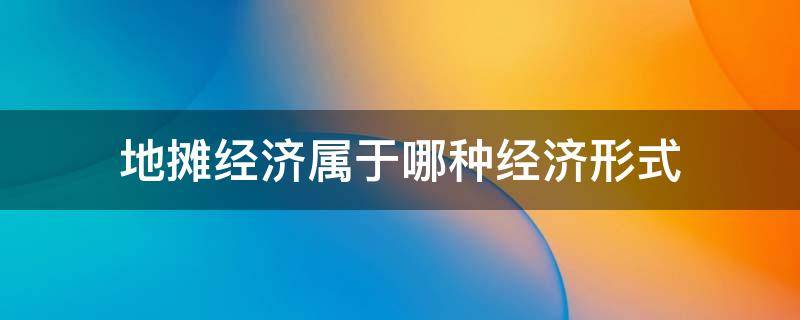 地摊经济属于哪种经济形式